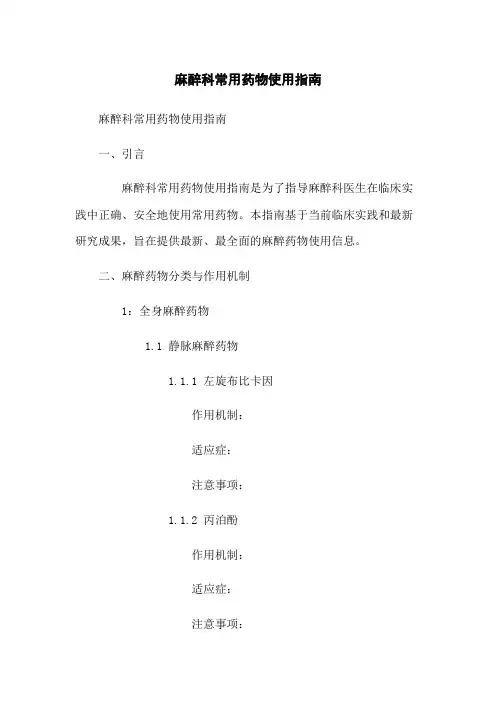 麻醉科常用药物使用指南

麻醉科常用药物使用指南

一、引言

麻醉科常用药物使用指南是为了指导麻醉科医生在临床实践中正确、安全地使用常用药物。本指南基于当前临床实践和最新研究成果，旨在提供最新、最全面的麻醉药物使用信息。

二、麻醉药物分类与作用机制

1：全身麻醉药物

1.1 静脉麻醉药物

1.1.1 左旋布比卡因

作用机制：

适应症：

注意事项：

1.1.2 丙泊酚

作用机制：

适应症：

注意事项：